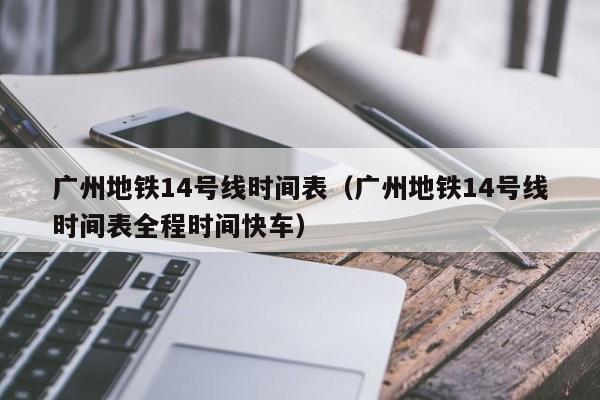 广州地铁14号线时间表（广州地铁14号线时间表全程时间快车）